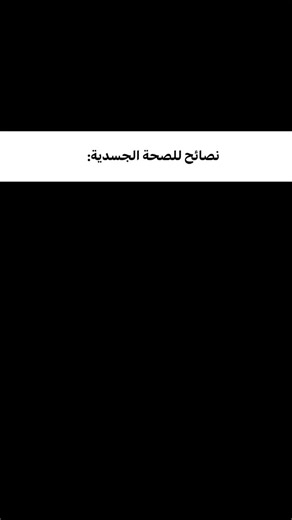 نصائح للصحة الجسدية: